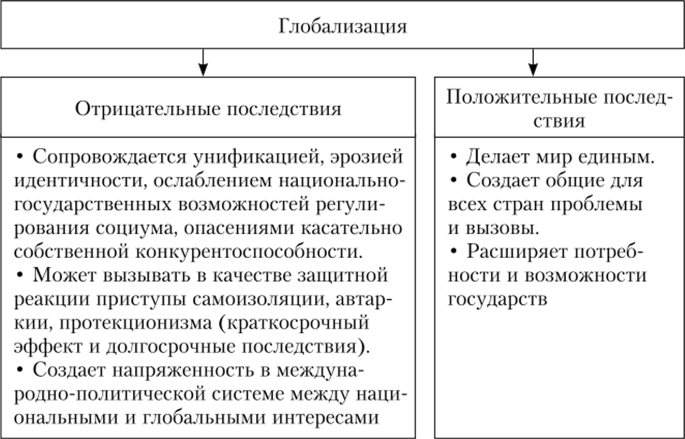 Глобализация

Отрицательные последствия

• Сопровождается унификацией, эрозией идентичности, ослаблением национально-государственных возможностей регулирования социума, опасениями касательно собственной конкурентоспособности.
• Может вызывать в качестве защитной реакции приступы самоизоляции, автаркии, протекционизма (краткосрочный эффект и долгосрочные последствия).
• Создает напряженность в международно-политической системе между национальными и глобальными интересами

Положительные последствия

• Делает мир единым.
• Создает общие для всех стран проблемы и вызовы.
• Расширяет потребности и возможности государств